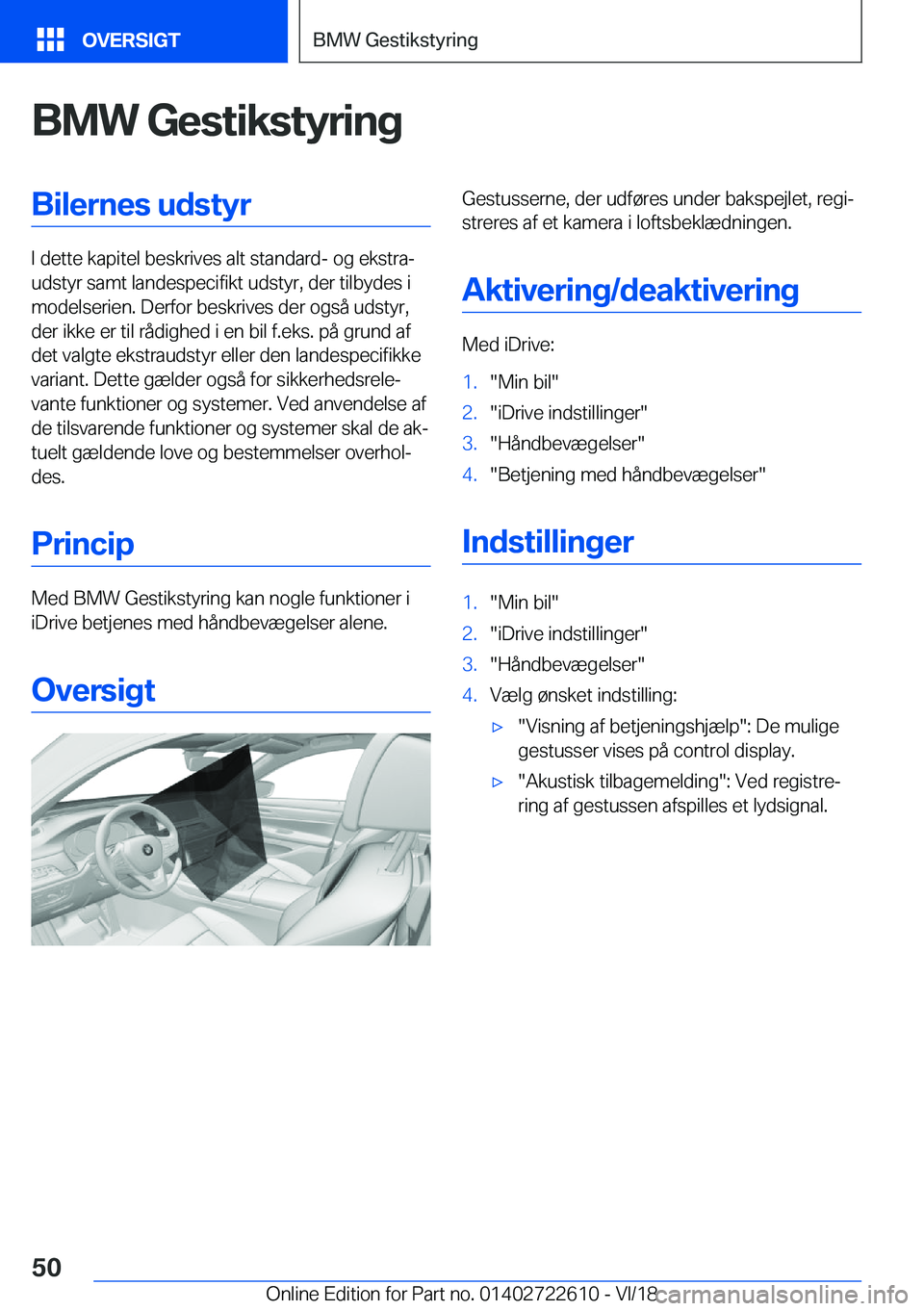 OVERSIGT

BMW Gestikstyring

BMW Gestikstyring

Bilernes udstyr

I dette kapitel beskrives alt standard- og ekstraudstyr samt landespecifikt udstyr, der tilbydes i modelserien. Derfor beskrives der også udstyr, der ikke er til rådighed i en bil f.eks. på grund af det valgte ekstraudstyr eller den landespecifikke variant. Dette gælder også for sikkerhedsrelevante funktioner og systemer. Ved anvendelse af de tilsvarende funktioner og systemer skal de aktuelt gældende love og bestemmelser overholdes.

Princip

Med BMW Gestikstyring kan nogle funktioner i iDrive betjenes med håndbevægelser alene.

Oversigt

Gestusserne, der udføres under bakspejlet, registreres af et kamera i loftsbeklædningen.

Aktivering/deaktivering

Med iDrive:

1. "Min bil"
2. "iDrive indstillinger"
3. "Håndbevægelser"
4. "Betjening med håndbevægelser"

Indstillinger

1. "Min bil"
2. "iDrive indstillinger"
3. "Håndbevægelser"
4. Vælg ønsket indstilling:
▷ "Visning af betjeningshjælp": De mulige gestusser vises på control display.
▷ "Akustisk tilbagemelding": Ved registrering af gestussen afspilles et lydsignal.

50

Online Edition for Part no. 01402722610 - VI/18 carmanualsonline.info